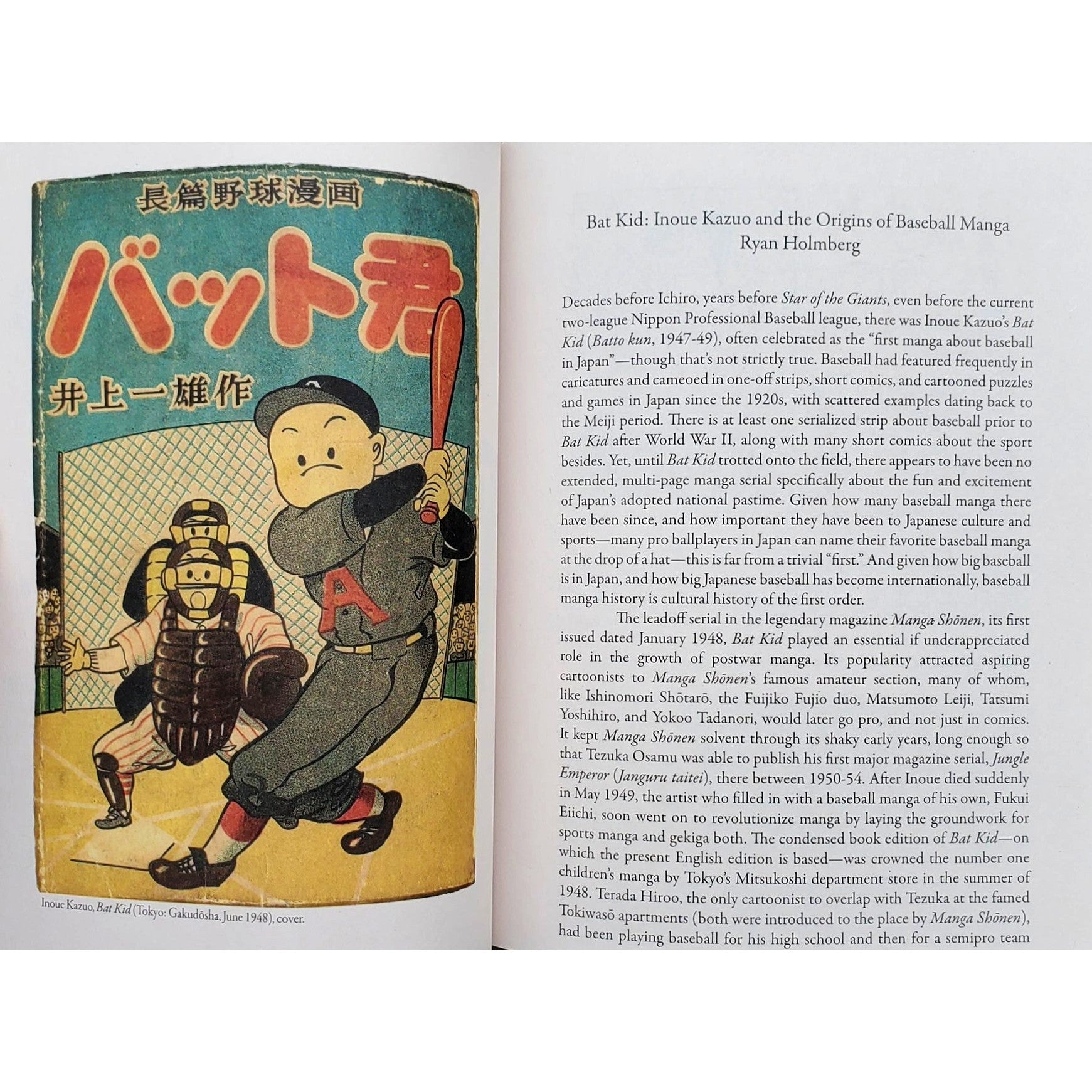 長篇野球漫画

バット君

井上一雄作

A

A

Inoue Kazuo, Bat Kid (Tokyo: Gakudōsha, June 1948), cover.

Bat Kid: Inoue Kazuo and the Origins of Baseball Manga
Ryan Holmberg

Decades before Ichiro, years before Star of the Giants, even before the current two-league Nippon Professional Baseball league, there was Inoue Kazuo's Bat Kid (Batto kun, 1947-49), often celebrated as the "first manga about baseball in Japan"—though that's not strictly true. Baseball had featured frequently in caricatures and cameoed in one-off strips, short comics, and cartooned puzzles and games in Japan since the 1920s, with scattered examples dating back to the Meiji period. There is at least one serialized strip about baseball prior to Bat Kid after World War II, along with many short comics about the sport besides. Yet, until Bat Kid trotted onto the field, there appears to have been no extended, multi-page manga serial specifically about the fun and excitement of Japan's adopted national pastime. Given how many baseball manga there have been since, and how important they have been to Japanese culture and sports—many pro ballplayers in Japan can name their favorite baseball manga at the drop of a hat—this is far from a trivial "first." And given how big baseball is in Japan, and how big Japanese baseball has become internationally, baseball manga history is cultural history of the first order.

The leadoff serial in the legendary magazine Manga Shōnen, its first issued dated January 1948, Bat Kid played an essential if underappreciated role in the growth of postwar manga. Its popularity attracted aspiring cartoonists to Manga Shōnen's famous amateur section, many of whom, like Ishinomori Shōtarō, the Fuijiko Fujio duo, Matsumoto Leiji, Tatsumi Yoshihiro, and Yokoo Tadanori, would later go pro, and not just in comics. It kept Manga Shōnen solvent through its shaky early years, long enough so that Tezuka Osamu was able to publish his first major magazine serial, Jungle Emperor (Janguru taitei), there between 1950-54. After Inoue died suddenly in May 1949, the artist who filled in with a baseball manga of his own, Fukui Eiichi, soon went on to revolutionize manga by laying the groundwork for sports manga and gekiga both. The condensed book edition of Bat Kid—on which the present English edition is based—was crowned the number one children's manga by Tokyo's Mitsukoshi department store in the summer of 1948. Terada Hiroo, the only cartoonist to overlap with Tezuka at the famed Tokiwasō apartments (both were introduced to the place by Manga Shōnen), had been playing baseball for his high school and then for a semipro team